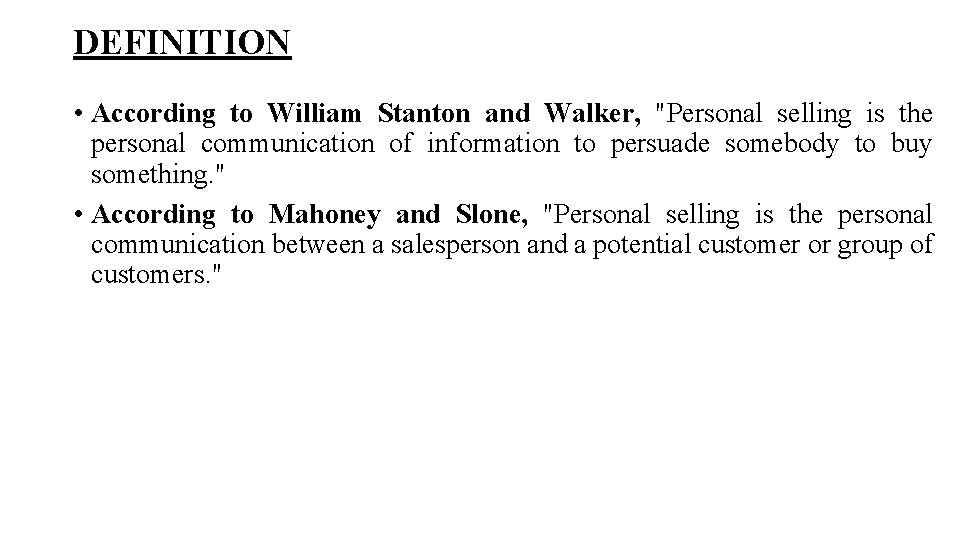 DEFINITION

• According to William Stanton and Walker, "Personal selling is the personal communication of information to persuade somebody to buy something."

• According to Mahoney and Slone, "Personal selling is the personal communication between a salesperson and a potential customer or group of customers."